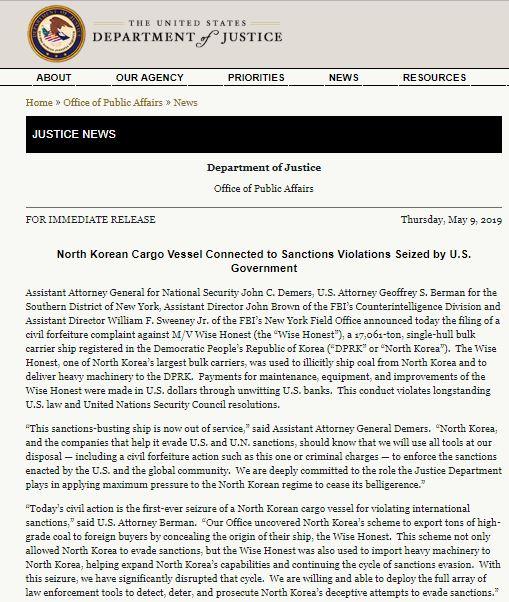 THE UNITED STATES
DEPARTMENT of JUSTICE

ABOUT OUR AGENCY PRIORITIES NEWS RESOURCES

Home » Office of Public Affairs » News

JUSTICE NEWS

Department of Justice

Office of Public Affairs

FOR IMMEDIATE RELEASE

Thursday, May 9, 2019

North Korean Cargo Vessel Connected to Sanctions Violations Seized by U.S. Government

Assistant Attorney General for National Security John C. Demers, U.S. Attorney Geoffrey S. Berman for the Southern District of New York, Assistant Director John Brown of the FBI's Counterintelligence Division and Assistant Director William F. Sweeney Jr. of the FBI's New York Field Office announced today the filing of a civil forfeiture complaint against M/V Wise Honest (the "Wise Honest"), a 17,061-ton, single-hull bulk carrier ship registered in the Democratic People's Republic of Korea ("DPRK" or "North Korea"). The Wise Honest, one of North Korea's largest bulk carriers, was used to illicitly ship coal from North Korea and to deliver heavy machinery to the DPRK. Payments for maintenance, equipment, and improvements of the Wise Honest were made in U.S. dollars through unwitting U.S. banks. This conduct violates longstanding U.S. law and United Nations Security Council resolutions.

"This sanctions-busting ship is now out of service," said Assistant Attorney General Demers. "North Korea, and the companies that help it evade U.S. and U.N. sanctions, should know that we will use all tools at our disposal — including a civil forfeiture action such as this one or criminal charges — to enforce the sanctions enacted by the U.S. and the global community. We are deeply committed to the role the Justice Department plays in applying maximum pressure to the North Korean regime to cease its belligerence."

"Today's civil action is the first-ever seizure of a North Korean cargo vessel for violating international sanctions," said U.S. Attorney Berman. "Our Office uncovered North Korea's scheme to export tons of high-grade coal to foreign buyers by concealing the origin of their ship, the Wise Honest. This scheme not only allowed North Korea to evade sanctions, but the Wise Honest was also used to import heavy machinery to North Korea, helping expand North Korea's capabilities and continuing the cycle of sanctions evasion. With this seizure, we have significantly disrupted that cycle. We are willing and able to deploy the full array of law enforcement tools to detect, deter, and prosecute North Korea's deceptive attempts to evade sanctions."